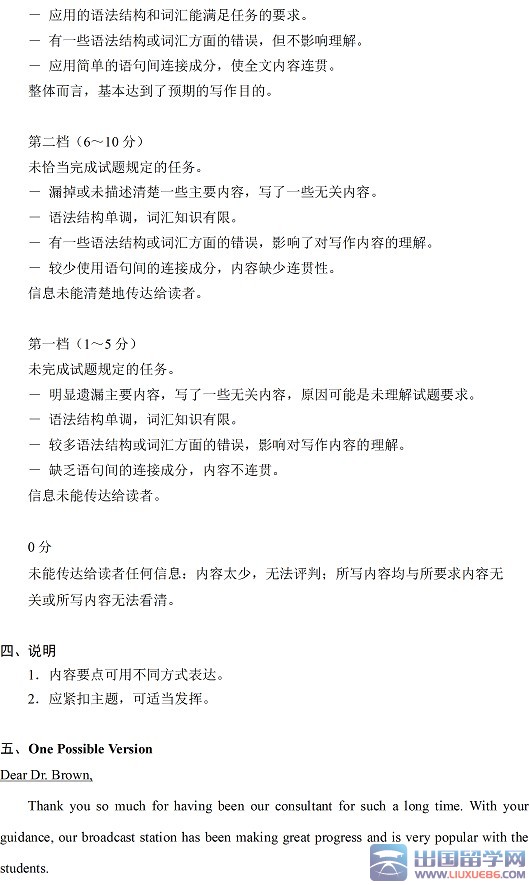 — 应用的语法结构和词汇能满足任务的要求。
— 有一些语法结构或词汇方面的错误，但不影响理解。
— 应用简单的语句间连接成分，使全文内容连贯。
整体而言，基本达到了预期的写作目的。

第二档（6～10 分）
未恰当完成试题规定的任务。
— 漏掉或未描述清楚一些主要内容，写了一些无关内容。
— 语法结构单调，词汇知识有限。
— 有一些语法结构或词汇方面的错误，影响了对写作内容的理解。
— 较少使用语句间的连接成分，内容缺少连贯性。
信息未能清楚地传达给读者。

第一档（1～5 分）
未完成试题规定的任务。
— 明显遗漏主要内容，写了一些无关内容，原因可能是未理解试题要求。
— 语法结构单调，词汇知识有限。
— 较多语法结构或词汇方面的错误，影响对写作内容的理解。
— 缺乏语句间的连接成分，内容不连贯。
信息未能传达给读者。

0 分
未能传达给读者任何信息：内容太少，无法评判；所写内容均与所要求内容无关或所写内容无法看清。

四、说明
1. 内容要点可用不同方式表达。
2. 应紧扣主题，可适当发挥。

五、One Possible Version
Dear Dr. Brown,

Thank you so much for having been our consultant for such a long time. With your guidance, our broadcast station has been making great progress and is very popular with the students.

出国留学网 WWW.LIUXUE86.COM